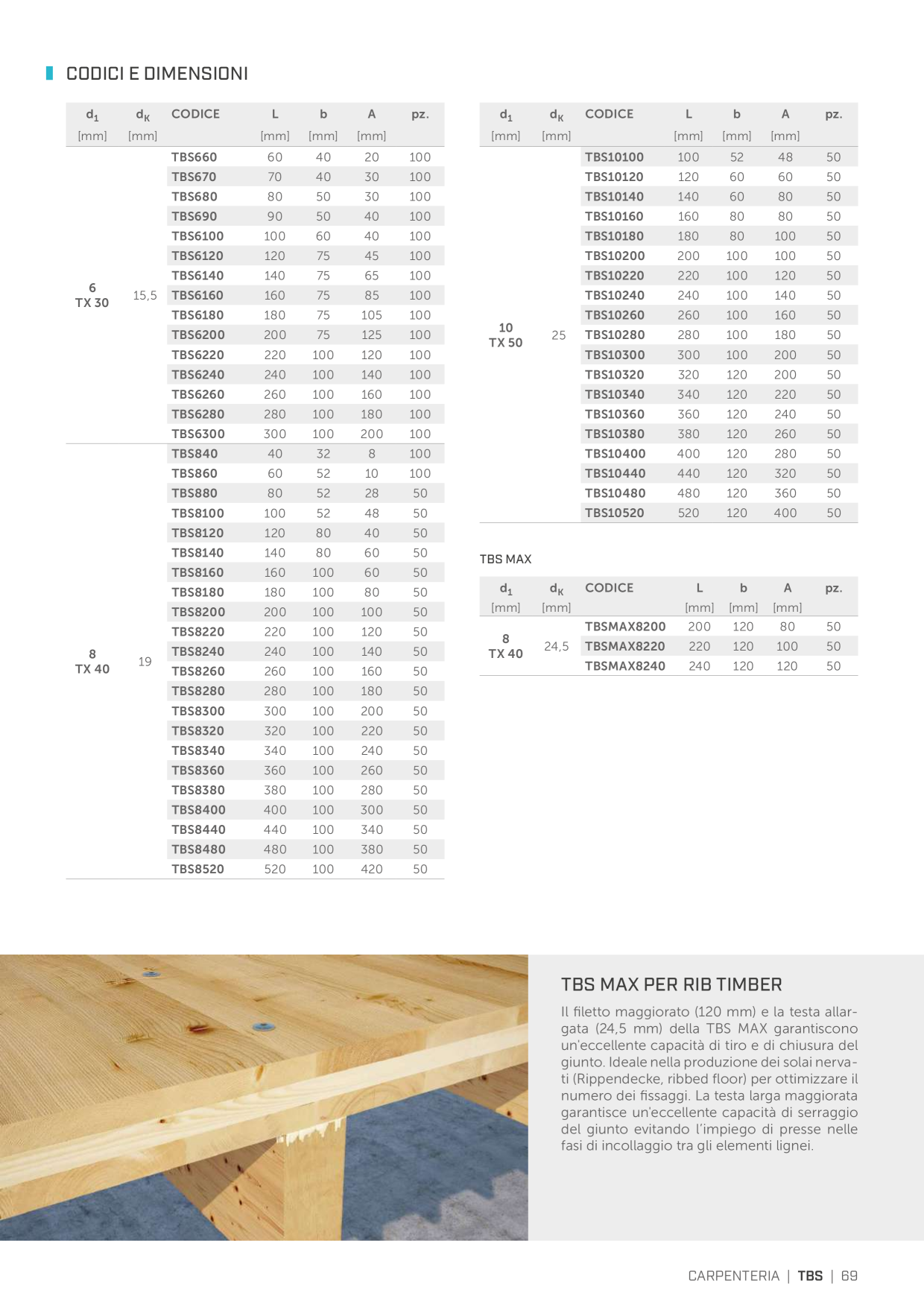 CODICI E DIMENSIONI

| $d_1$ [mm] | $d_K$ [mm] | CODICE | L [mm] | b [mm] | A [mm] | pz. |
|---|---|---|---|---|---|---|
| 6 TX 30 | 15,5 | TBS660 | 60 | 40 | 20 | 100 |
| | | TBS670 | 70 | 40 | 30 | 100 |
| | | TBS680 | 80 | 50 | 30 | 100 |
| | | TBS690 | 90 | 50 | 40 | 100 |
| | | TBS6100 | 100 | 60 | 40 | 100 |
| | | TBS6120 | 120 | 75 | 45 | 100 |
| | | TBS6140 | 140 | 75 | 65 | 100 |
| | | TBS6160 | 160 | 75 | 85 | 100 |
| | | TBS6180 | 180 | 75 | 105 | 100 |
| | | TBS6200 | 200 | 75 | 125 | 100 |
| | | TBS6220 | 220 | 100 | 120 | 100 |
| | | TBS6240 | 240 | 100 | 140 | 100 |
| | | TBS6260 | 260 | 100 | 160 | 100 |
| | | TBS6280 | 280 | 100 | 180 | 100 |
| | | TBS6300 | 300 | 100 | 200 | 100 |
| 8 TX 40 | 19 | TBS840 | 40 | 32 | 8 | 100 |
| | | TBS860 | 60 | 52 | 10 | 100 |
| | | TBS880 | 80 | 52 | 28 | 50 |
| | | TBS8100 | 100 | 52 | 48 | 50 |
| | | TBS8120 | 120 | 80 | 40 | 50 |
| | | TBS8140 | 140 | 80 | 60 | 50 |
| | | TBS8160 | 160 | 100 | 60 | 50 |
| | | TBS8180 | 180 | 100 | 80 | 50 |
| | | TBS8200 | 200 | 100 | 100 | 50 |
| | | TBS8220 | 220 | 100 | 120 | 50 |
| | | TBS8240 | 240 | 100 | 140 | 50 |
| | | TBS8260 | 260 | 100 | 160 | 50 |
| | | TBS8280 | 280 | 100 | 180 | 50 |
| | | TBS8300 | 300 | 100 | 200 | 50 |
| | | TBS8320 | 320 | 100 | 220 | 50 |
| | | TBS8340 | 340 | 100 | 240 | 50 |
| | | TBS8360 | 360 | 100 | 260 | 50 |
| | | TBS8380 | 380 | 100 | 280 | 50 |
| | | TBS8400 | 400 | 100 | 300 | 50 |
| | | TBS8440 | 440 | 100 | 340 | 50 |
| | | TBS8480 | 480 | 100 | 380 | 50 |
| | | TBS8520 | 520 | 100 | 420 | 50 |

| $d_1$ [mm] | $d_K$ [mm] | CODICE | L [mm] | b [mm] | A [mm] | pz. |
|---|---|---|---|---|---|---|
| 10 TX 50 | 25 | TBS10100 | 100 | 52 | 48 | 50 |
| | | TBS10120 | 120 | 60 | 60 | 50 |
| | | TBS10140 | 140 | 60 | 80 | 50 |
| | | TBS10160 | 160 | 80 | 80 | 50 |
| | | TBS10180 | 180 | 80 | 100 | 50 |
| | | TBS10200 | 200 | 100 | 100 | 50 |
| | | TBS10220 | 220 | 100 | 120 | 50 |
| | | TBS10240 | 240 | 100 | 140 | 50 |
| | | TBS10260 | 260 | 100 | 160 | 50 |
| | | TBS10280 | 280 | 100 | 180 | 50 |
| | | TBS10300 | 300 | 100 | 200 | 50 |
| | | TBS10320 | 320 | 120 | 200 | 50 |
| | | TBS10340 | 340 | 120 | 220 | 50 |
| | | TBS10360 | 360 | 120 | 240 | 50 |
| | | TBS10380 | 380 | 120 | 260 | 50 |
| | | TBS10400 | 400 | 120 | 280 | 50 |
| | | TBS10440 | 440 | 120 | 320 | 50 |
| | | TBS10480 | 480 | 120 | 360 | 50 |
| | | TBS10520 | 520 | 120 | 400 | 50 |

TBS MAX

| $d_1$ [mm] | $d_K$ [mm] | CODICE | L [mm] | b [mm] | A [mm] | pz. |
|---|---|---|---|---|---|---|
| 8 TX 40 | 24,5 | TBSMAX8200 | 200 | 120 | 80 | 50 |
| | | TBSMAX8220 | 220 | 120 | 100 | 50 |
| | | TBSMAX8240 | 240 | 120 | 120 | 50 |

TBS MAX PER RIB TIMBER

Il filetto maggiorato (120 mm) e la testa allargata (24,5 mm) della TBS MAX garantiscono un'eccellente capacità di tiro e di chiusura del giunto. Ideale nella produzione dei solai nervati (Rippendecke, ribbed floor) per ottimizzare il numero dei fissaggi. La testa larga maggiorata garantisce un'eccellente capacità di serraggio del giunto evitando l'impiego di presse nelle fasi di incollaggio tra gli elementi lignei.

CARPENTERIA | TBS | 69